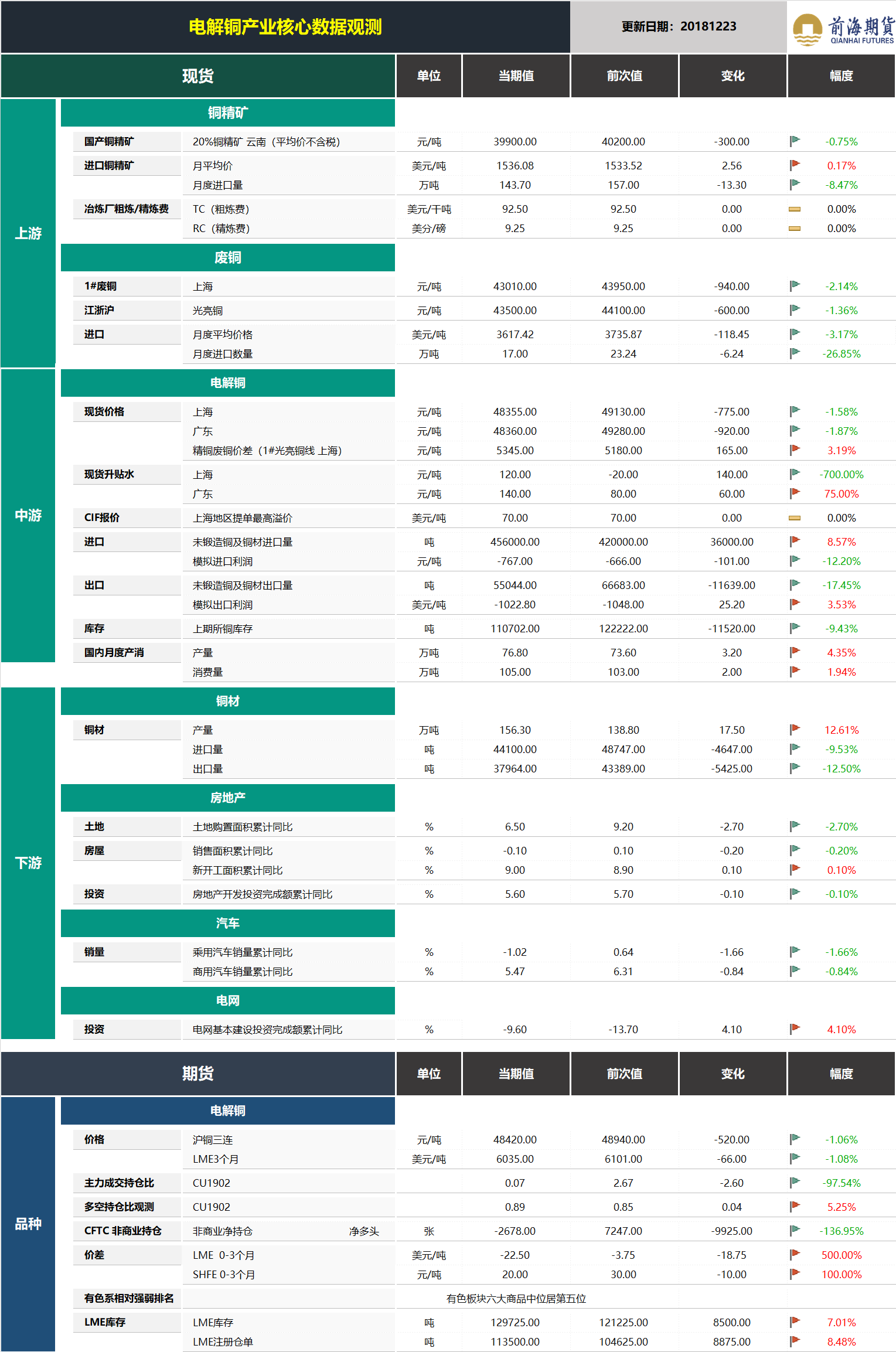 电解铜产业核心数据观测

更新日期：20181223

前海期货 QIANHAI FUTURES

| 现货 | | | 单位 | 当期值 | 前次值 | 变化 | 幅度 |
|---|---|---|---|---|---|---|---|
| 上游 | 铜精矿 | | | | | | |
| | 国产铜精矿 | 20%铜精矿 云南（平均价不含税） | 元/吨 | 39900.00 | 40200.00 | -300.00 | -0.75% |
| | 进口铜精矿 | 月平均价 | 美元/吨 | 1536.08 | 1533.52 | 2.56 | 0.17% |
| | | 月度进口量 | 万吨 | 143.70 | 157.00 | -13.30 | -8.47% |
| | 冶炼厂粗炼/精炼费 | TC（粗炼费） | 美元/干吨 | 92.50 | 92.50 | 0.00 | 0.00% |
| | | RC（精炼费） | 美分/磅 | 9.25 | 9.25 | 0.00 | 0.00% |
| | 废铜 | | | | | | |
| | 1#废铜 | 上海 | 元/吨 | 43010.00 | 43950.00 | -940.00 | -2.14% |
| | 江浙沪 | 光亮铜 | 元/吨 | 43500.00 | 44100.00 | -600.00 | -1.36% |
| | 进口 | 月度平均价格 | 美元/吨 | 3617.42 | 3735.87 | -118.45 | -3.17% |
| | | 月度进口数量 | 万吨 | 17.00 | 23.24 | -6.24 | -26.85% |
| 中游 | 电解铜 | | | | | | |
| | 现货价格 | 上海 | 元/吨 | 48355.00 | 49130.00 | -775.00 | -1.58% |
| | | 广东 | 元/吨 | 48360.00 | 49280.00 | -920.00 | -1.87% |
| | | 精铜废铜价差（1#光亮铜线 上海） | 元/吨 | 5345.00 | 5180.00 | 165.00 | 3.19% |
| | 现货升贴水 | 上海 | 元/吨 | 120.00 | -20.00 | 140.00 | -700.00% |
| | | 广东 | 元/吨 | 140.00 | 80.00 | 60.00 | 75.00% |
| | CIF报价 | 上海地区提单最高溢价 | 美元/吨 | 70.00 | 70.00 | 0.00 | 0.00% |
| | 进口 | 未锻造铜及铜材进口量 | 吨 | 456000.00 | 420000.00 | 36000.00 | 8.57% |
| | | 模拟进口利润 | 元/吨 | -767.00 | -666.00 | -101.00 | -12.20% |
| | 出口 | 未锻造铜及铜材出口量 | 吨 | 55044.00 | 66683.00 | -11639.00 | -17.45% |
| | | 模拟出口利润 | 美元/吨 | -1022.80 | -1048.00 | 25.20 | 3.53% |
| | 库存 | 上期所铜库存 | 吨 | 110702.00 | 122222.00 | -11520.00 | -9.43% |
| | 国内月度产消 | 产量 | 万吨 | 76.80 | 73.60 | 3.20 | 4.35% |
| | | 消费量 | 万吨 | 105.00 | 103.00 | 2.00 | 1.94% |
| 下游 | 铜材 | | | | | | |
| | 铜材 | 产量 | 万吨 | 156.30 | 138.80 | 17.50 | 12.61% |
| | | 进口量 | 吨 | 44100.00 | 48747.00 | -4647.00 | -9.53% |
| | | 出口量 | 吨 | 37964.00 | 43389.00 | -5425.00 | -12.50% |
| | 房地产 | | | | | | |
| | 土地 | 土地购置面积累计同比 | % | 6.50 | 9.20 | -2.70 | -2.70% |
| | 房屋 | 销售面积累计同比 | % | -0.10 | 0.10 | -0.20 | -0.20% |
| | | 新开工面积累计同比 | % | 9.00 | 8.90 | 0.10 | 0.10% |
| | 投资 | 房地产开发投资完成额累计同比 | % | 5.60 | 5.70 | -0.10 | -0.10% |
| | 汽车 | | | | | | |
| | 销量 | 乘用汽车销量累计同比 | % | -1.02 | 0.64 | -1.66 | -1.66% |
| | | 商用汽车销量累计同比 | % | 5.47 | 6.31 | -0.84 | -0.84% |
| | 电网 | | | | | | |
| | 投资 | 电网基本建设投资完成额累计同比 | % | -9.60 | -13.70 | 4.10 | 4.10% |

| 期货 | | | 单位 | 当期值 | 前次值 | 变化 | 幅度 |
|---|---|---|---|---|---|---|---|
| 品种 | 电解铜 | | | | | | |
| | 价格 | 沪铜三连 | 元/吨 | 48420.00 | 48940.00 | -520.00 | -1.06% |
| | | LME3个月 | 美元/吨 | 6035.00 | 6101.00 | -66.00 | -1.08% |
| | 主力成交持仓比 | CU1902 | | 0.07 | 2.67 | -2.60 | -97.54% |
| | 多空持仓比观测 | CU1902 | | 0.89 | 0.85 | 0.04 | 5.25% |
| | CFTC 非商业持仓 | 非商业净持仓 净多头 | 张 | -2678.00 | 7247.00 | -9925.00 | -136.95% |
| | 价差 | LME 0-3个月 | 美元/吨 | -22.50 | -3.75 | -18.75 | 500.00% |
| | | SHFE 0-3个月 | 元/吨 | 20.00 | 30.00 | -10.00 | 100.00% |
| | 有色系相对强弱排名 | | 有色板块六大商品中位居第五位 | | | | |
| | LME库存 | LME库存 | 吨 | 129725.00 | 121225.00 | 8500.00 | 7.01% |
| | | LME注册仓单 | 吨 | 113500.00 | 104625.00 | 8875.00 | 8.48% |